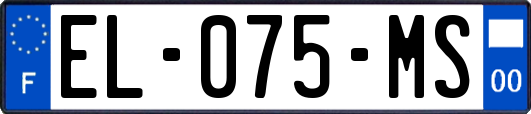 F
EL-075-MS
00